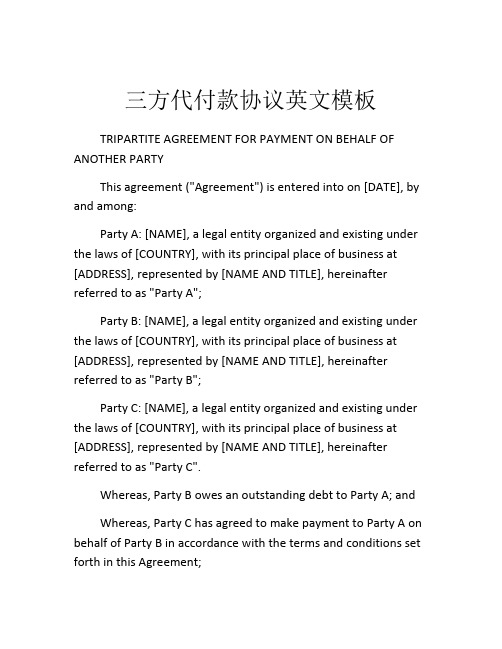 三方代付款协议英文模板

TRIPARTITE AGREEMENT FOR PAYMENT ON BEHALF OF ANOTHER PARTY

This agreement ("Agreement") is entered into on [DATE], by and among:

Party A: [NAME], a legal entity organized and existing under the laws of [COUNTRY], with its principal place of business at [ADDRESS], represented by [NAME AND TITLE], hereinafter referred to as "Party A";

Party B: [NAME], a legal entity organized and existing under the laws of [COUNTRY], with its principal place of business at [ADDRESS], represented by [NAME AND TITLE], hereinafter referred to as "Party B";

Party C: [NAME], a legal entity organized and existing under the laws of [COUNTRY], with its principal place of business at [ADDRESS], represented by [NAME AND TITLE], hereinafter referred to as "Party C".

Whereas, Party B owes an outstanding debt to Party A; and

Whereas, Party C has agreed to make payment to Party A on behalf of Party B in accordance with the terms and conditions set forth in this Agreement;